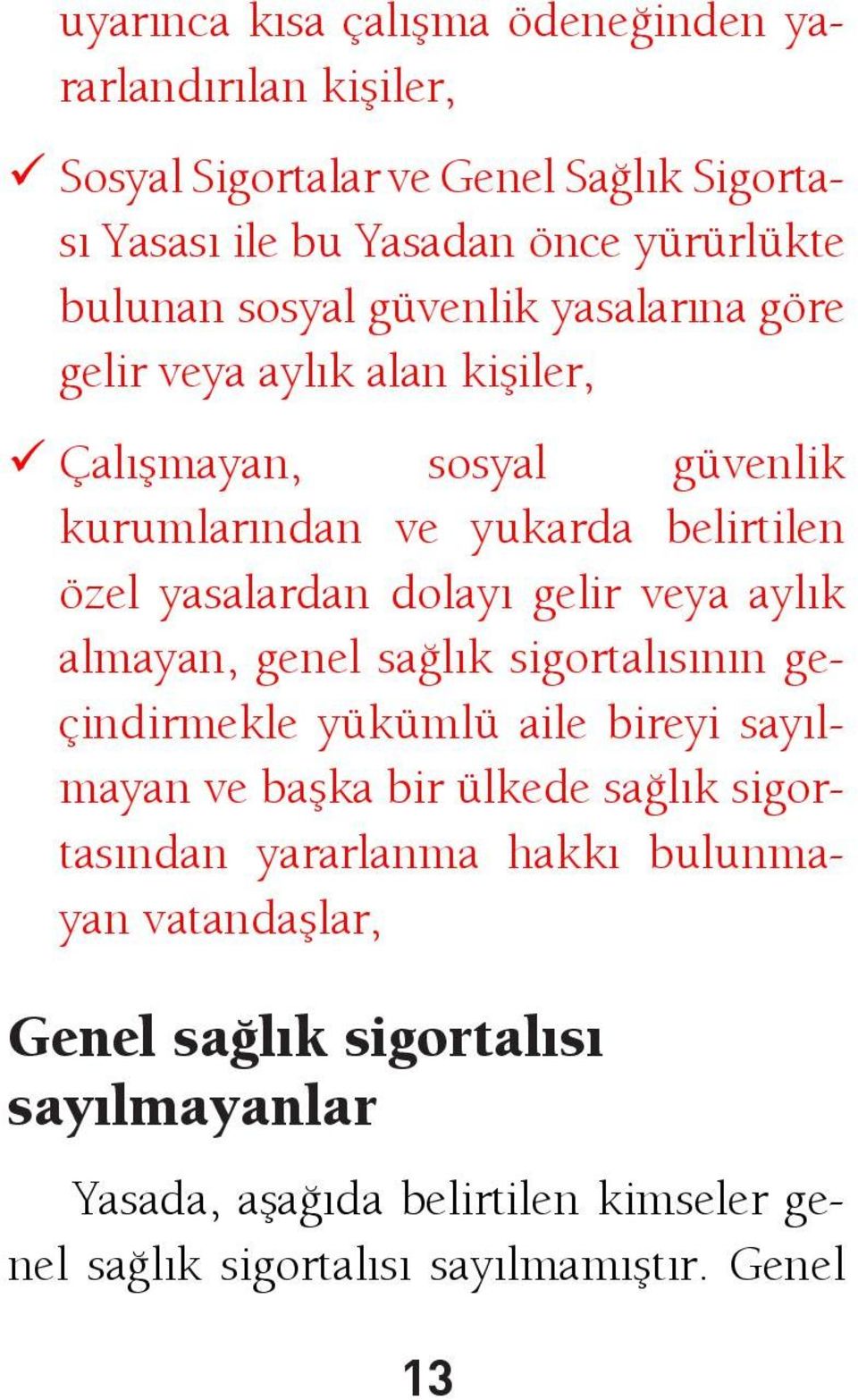 uyarınca kısa çalışma ödeneğinden yararlandırılan kişiler,

✓ Sosyal Sigortalar ve Genel Sağlık Sigortası Yasası ile bu Yasadan önce yürürlükte bulunan sosyal güvenlik yasalarına göre gelir veya aylık alan kişiler,

✓ Çalışmayan, sosyal güvenlik kurumlarından ve yukarda belirtilen özel yasalardan dolayı gelir veya aylık almayan, genel sağlık sigortalısının geçindirmekle yükümlü aile bireyi sayılmayan ve başka bir ülkede sağlık sigortasından yararlanma hakkı bulunmayan vatandaşlar,

Genel sağlık sigortalısı sayılmayanlar

Yasada, aşağıda belirtilen kimseler genel sağlık sigortalısı sayılmamıştır. Genel

13